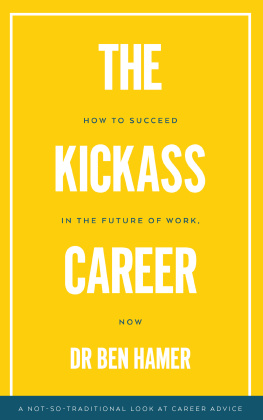 THE

HOW TO SUCCEED

KICKASS

IN THE FUTURE OF WORK,

CAREER

NOW

DR BEN HAMER

A NOT-SO-TRADITIONAL LOOK AT CAREER ADVICE